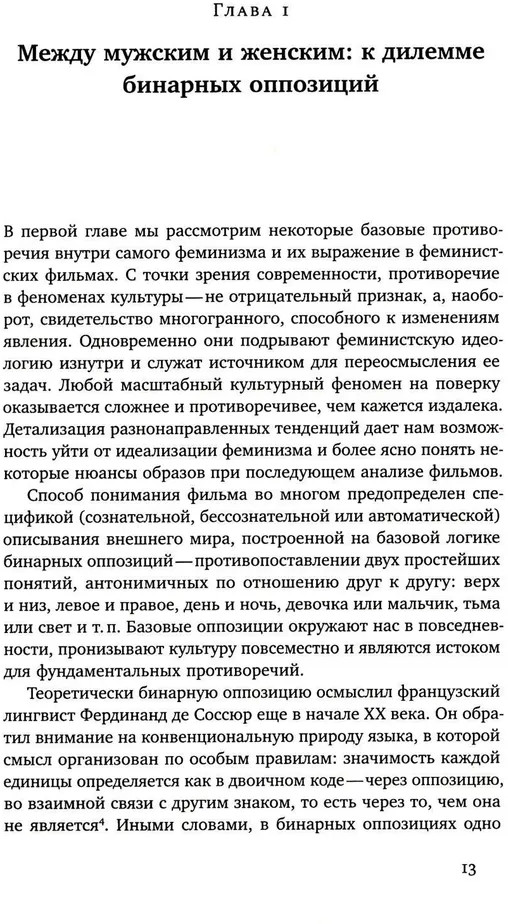 Глава 1

Между мужским и женским: к дилемме бинарных оппозиций

В первой главе мы рассмотрим некоторые базовые противоречия внутри самого феминизма и их выражение в феминистских фильмах. С точки зрения современности, противоречие в феноменах культуры — не отрицательный признак, а, наоборот, свидетельство многогранного, способного к изменениям явления. Одновременно они подрывают феминистскую идеологию изнутри и служат источником для переосмысления ее задач. Любой масштабный культурный феномен на поверку оказывается сложнее и противоречивее, чем кажется издалека. Детализация разнонаправленных тенденций дает нам возможность уйти от идеализации феминизма и более ясно понять некоторые нюансы образов при последующем анализе фильмов.

Способ понимания фильма во многом предопределен спецификой (сознательной, бессознательной или автоматической) описывания внешнего мира, построенной на базовой логике бинарных оппозиций — противопоставлении двух простейших понятий, антонимичных по отношению друг к другу: верх и низ, левое и правое, день и ночь, девочка или мальчик, тьма или свет и т. п. Базовые оппозиции окружают нас в повседневности, пронизывают культуру повсеместно и являются истоком для фундаментальных противоречий.

Теоретически бинарную оппозицию осмыслил французский лингвист Фердинанд де Соссюр еще в начале XX века. Он обратил внимание на конвенциональную природу языка, в которой смысл организован по особым правилам: значимость каждой единицы определяется как в двоичном коде — через оппозицию, во взаимной связи с другим знаком, то есть через то, чем она не является$^4$. Иными словами, в бинарных оппозициях одно

13